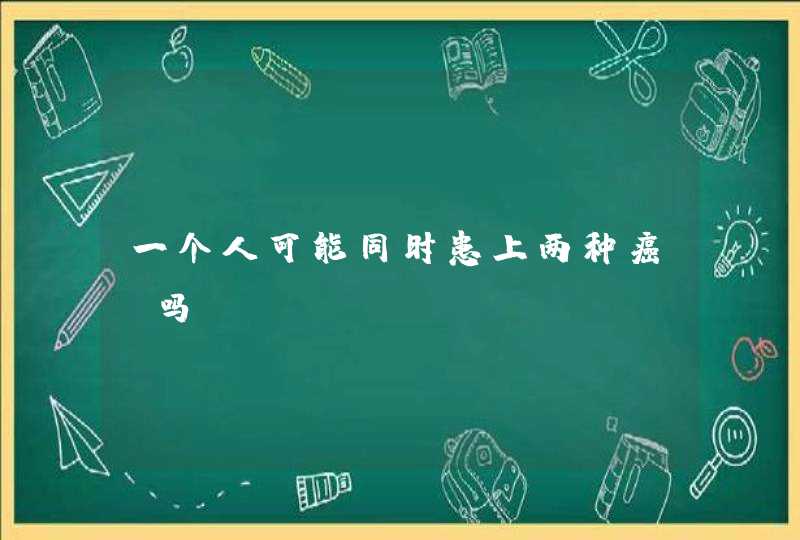 一个人可能同时患上两种癌吗